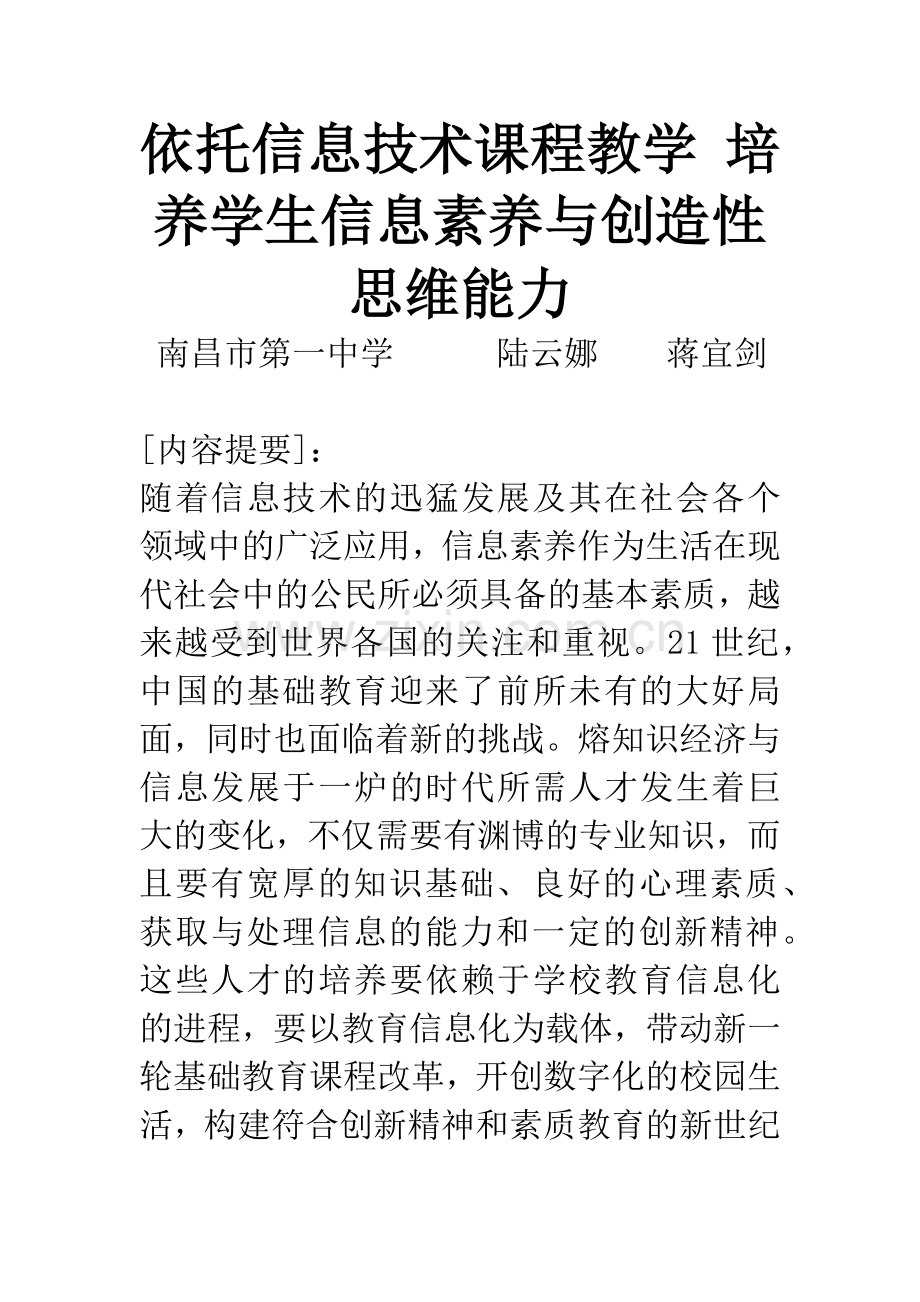 依托信息技术课程教学 培养学生信息素养与创造性思维能力

南昌市第一中学 陆云娜 蒋宜剑

[内容提要]：

随着信息技术的迅猛发展及其在社会各个领域中的广泛应用，信息素养作为生活在现代社会中的公民所必须具备的基本素质，越来越受到世界各国的关注和重视。21世纪，中国的基础教育迎来了前所未有的大好局面，同时也面临着新的挑战。熔知识经济与信息发展于一炉的时代所需人才发生着巨大的变化，不仅需要有渊博的专业知识，而且要有宽厚的知识基础、良好的心理素质、获取与处理信息的能力和一定的创新精神。这些人才的培养要依赖于学校教育信息化的进程，要以教育信息化为载体，带动新一轮基础教育课程改革，开创数字化的校园生活，构建符合创新精神和素质教育的新世纪